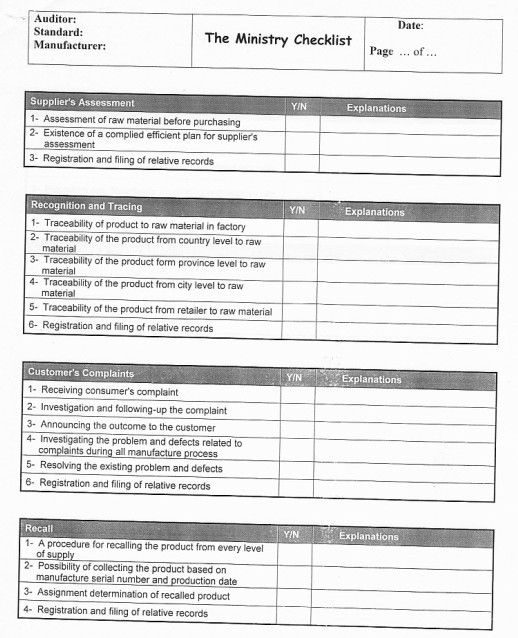 | Auditor: Standard: Manufacturer: | The Ministry Checklist | Date: Page … of … |
|---|---|---|

| Supplier's Assessment | Y/N | Explanations |
|---|---|---|
| 1- Assessment of raw material before purchasing | | |
| 2- Existence of a complied efficient plan for supplier's assessment | | |
| 3- Registration and filing of relative records | | |

| Recognition and Tracing | Y/N | Explanations |
|---|---|---|
| 1- Traceability of product to raw material in factory | | |
| 2- Traceability of the product from country level to raw material | | |
| 3- Traceability of the product form province level to raw material | | |
| 4- Traceability of the product from city level to raw material | | |
| 5- Traceability of the product from retailer to raw material | | |
| 6- Registration and filing of relative records | | |

| Customer's Complaints | Y/N | Explanations |
|---|---|---|
| 1- Receiving consumer's complaint | | |
| 2- Investigation and following-up the complaint | | |
| 3- Announcing the outcome to the customer | | |
| 4- Investigating the problem and defects related to complaints during all manufacture process | | |
| 5- Resolving the existing problem and defects | | |
| 6- Registration and filing of relative records | | |

| Recall | Y/N | Explanations |
|---|---|---|
| 1- A procedure for recalling the product from every level of supply | | |
| 2- Possibility of collecting the product based on manufacture serial number and production date | | |
| 3- Assignment determination of recalled product | | |
| 4- Registration and filing of relative records | | |